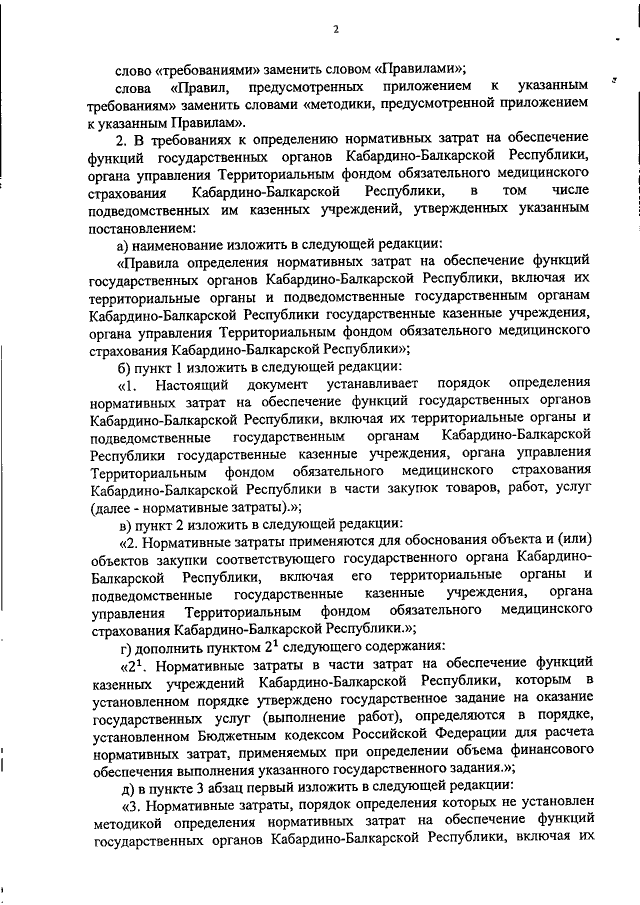 2

слово «требованиями» заменить словом «Правилами»;

слова «Правил, предусмотренных приложением к указанным требованиям» заменить словами «методики, предусмотренной приложением к указанным Правилам».

2. В требованиях к определению нормативных затрат на обеспечение функций государственных органов Кабардино-Балкарской Республики, органа управления Территориальным фондом обязательного медицинского страхования Кабардино-Балкарской Республики, в том числе подведомственных им казенных учреждений, утвержденных указанным постановлением:

а) наименование изложить в следующей редакции:

«Правила определения нормативных затрат на обеспечение функций государственных органов Кабардино-Балкарской Республики, включая их территориальные органы и подведомственные государственным органам Кабардино-Балкарской Республики государственные казенные учреждения, органа управления Территориальным фондом обязательного медицинского страхования Кабардино-Балкарской Республики»;

б) пункт 1 изложить в следующей редакции:

«1. Настоящий документ устанавливает порядок определения нормативных затрат на обеспечение функций государственных органов Кабардино-Балкарской Республики, включая их территориальные органы и подведомственные государственным органам Кабардино-Балкарской Республики государственные казенные учреждения, органа управления Территориальным фондом обязательного медицинского страхования Кабардино-Балкарской Республики в части закупок товаров, работ, услуг (далее - нормативные затраты).»;

в) пункт 2 изложить в следующей редакции:

«2. Нормативные затраты применяются для обоснования объекта и (или) объектов закупки соответствующего государственного органа Кабардино-Балкарской Республики, включая его территориальные органы и подведомственные государственные казенные учреждения, органа управления Территориальным фондом обязательного медицинского страхования Кабардино-Балкарской Республики.»;

г) дополнить пунктом $2^1$ следующего содержания:

«$2^1$. Нормативные затраты в части затрат на обеспечение функций казенных учреждений Кабардино-Балкарской Республики, которым в установленном порядке утверждено государственное задание на оказание государственных услуг (выполнение работ), определяются в порядке, установленном Бюджетным кодексом Российской Федерации для расчета нормативных затрат, применяемых при определении объема финансового обеспечения выполнения указанного государственного задания.»;

д) в пункте 3 абзац первый изложить в следующей редакции:

«3. Нормативные затраты, порядок определения которых не установлен методикой определения нормативных затрат на обеспечение функций государственных органов Кабардино-Балкарской Республики, включая их